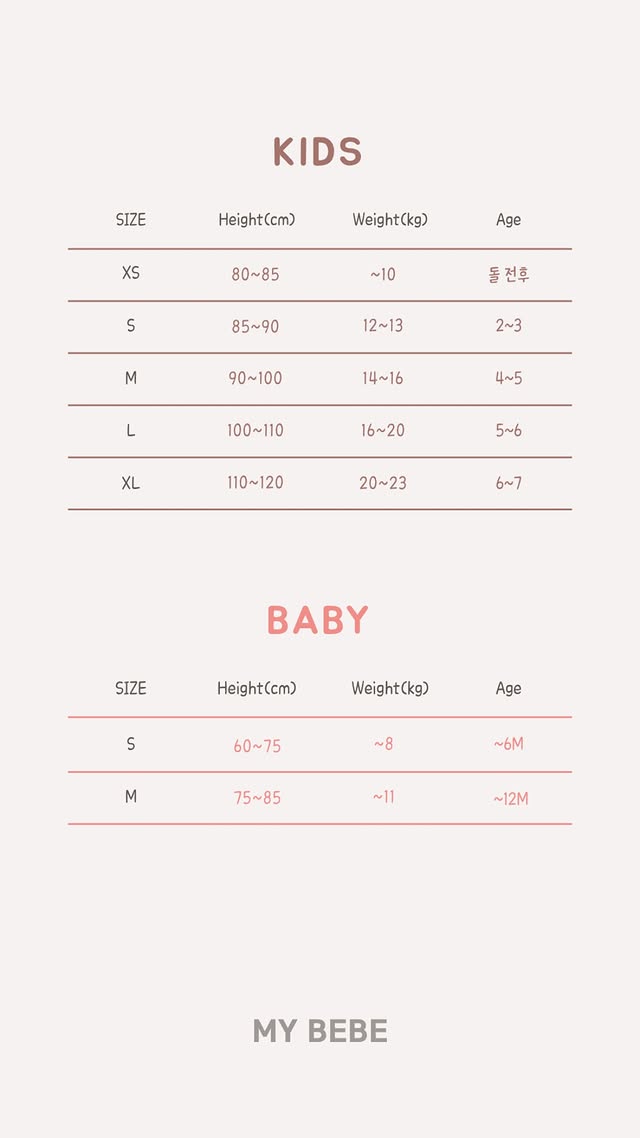 KIDS

| SIZE | Height(cm) | Weight(kg) | Age |
|---|---|---|---|
| XS | 80~85 | ~10 | 돌 전후 |
| S | 85~90 | 12~13 | 2~3 |
| M | 90~100 | 14~16 | 4~5 |
| L | 100~110 | 16~20 | 5~6 |
| XL | 110~120 | 20~23 | 6~7 |

BABY

| SIZE | Height(cm) | Weight(kg) | Age |
|---|---|---|---|
| S | 60~75 | ~8 | ~6M |
| M | 75~85 | ~11 | ~12M |

MY BEBE